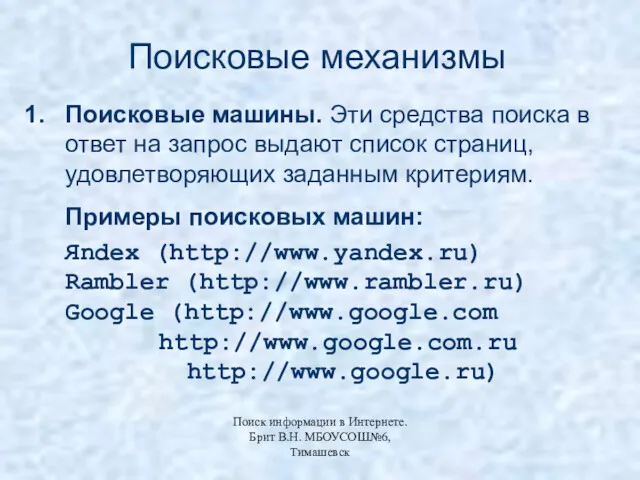 Поисковые механизмы

1. **Поисковые машины.** Эти средства поиска в ответ на запрос выдают список страниц, удовлетворяющих заданным критериям.

**Примеры поисковых машин:**

Яndex (http://www.yandex.ru)
Rambler (http://www.rambler.ru)
Google (http://www.google.com
http://www.google.com.ru
http://www.google.ru)

Поиск информации в Интернете. Брит В.Н. МБОУСОШ№6, Тимашевск